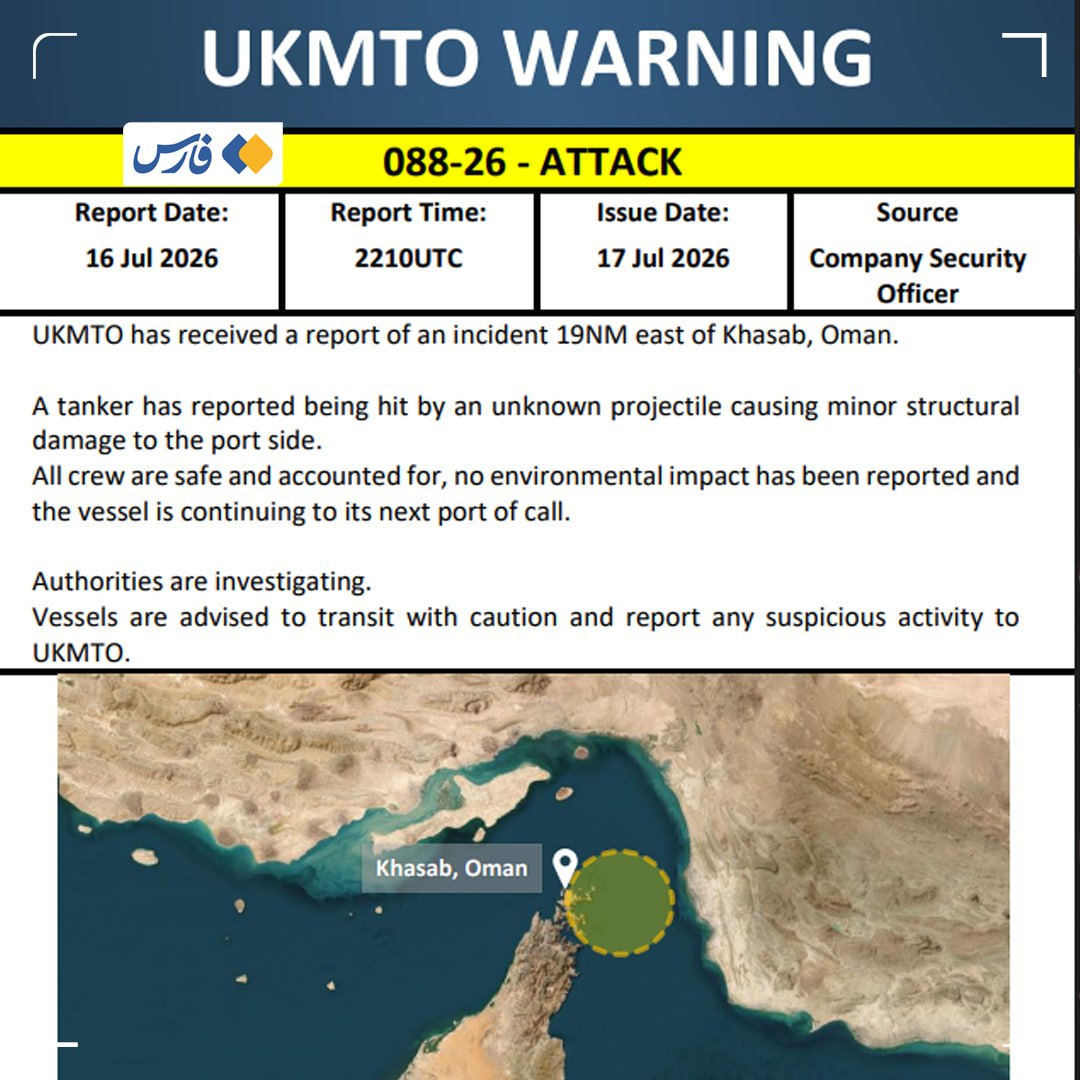 UKMTO WARNING

فارس

088-26 - ATTACK

| Report Date: | Report Time: | Issue Date: | Source |
|---|---|---|---|
| 16 Jul 2026 | 2210UTC | 17 Jul 2026 | Company Security Officer |

UKMTO has received a report of an incident 19NM east of Khasab, Oman.

A tanker has reported being hit by an unknown projectile causing minor structural damage to the port side.
All crew are safe and accounted for, no environmental impact has been reported and the vessel is continuing to its next port of call.

Authorities are investigating.
Vessels are advised to transit with caution and report any suspicious activity to UKMTO.

Khasab, Oman